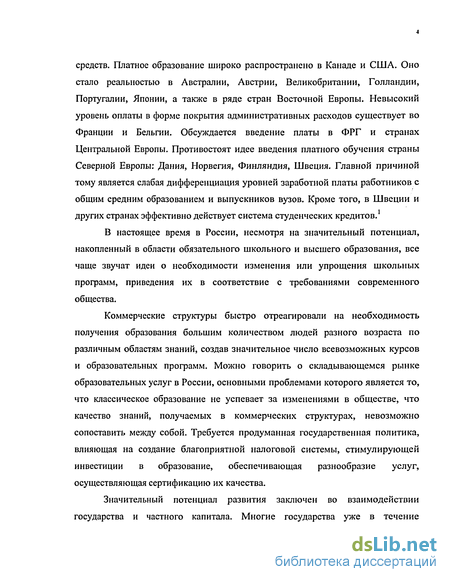 4

средств. Платное образование широко распространено в Канаде и США. Оно стало реальностью в Австралии, Австрии, Великобритании, Голландии, Португалии, Японии, а также в ряде стран Восточной Европы. Невысокий уровень оплаты в форме покрытия административных расходов существует во Франции и Бельгии. Обсуждается введение платы в ФРГ и странах Центральной Европы. Противостоят идее введения платного обучения страны Северной Европы: Дания, Норвегия, Финляндия, Швеция. Главной причиной тому является слабая дифференциация уровней заработной платы работников с общим средним образованием и выпускников вузов. Кроме того, в Швеции и других странах эффективно действует система студенческих кредитов.$^1$

В настоящее время в России, несмотря на значительный потенциал, накопленный в области обязательного школьного и высшего образования, все чаще звучат идеи о необходимости изменения или упрощения школьных программ, приведения их в соответствие с требованиями современного общества.

Коммерческие структуры быстро отреагировали на необходимость получения образования большим количеством людей разного возраста по различным областям знаний, создав значительное число всевозможных курсов и образовательных программ. Можно говорить о складывающемся рынке образовательных услуг в России, основными проблемами которого является то, что классическое образование не успевает за изменениями в обществе, что качество знаний, получаемых в коммерческих структурах, невозможно сопоставить между собой. Требуется продуманная государственная политика, влияющая на создание благоприятной налоговой системы, стимулирующей инвестиции в образование, обеспечивающая разнообразие услуг, осуществляющая сертификацию их качества.

Значительный потенциал развития заключен во взаимодействии государства и частного капитала. Многие государства уже в течение

dsLib.net
библиотека диссертаций